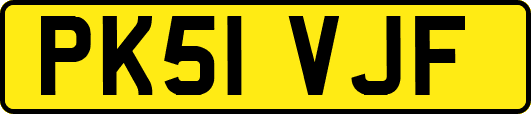 PK51 VJF